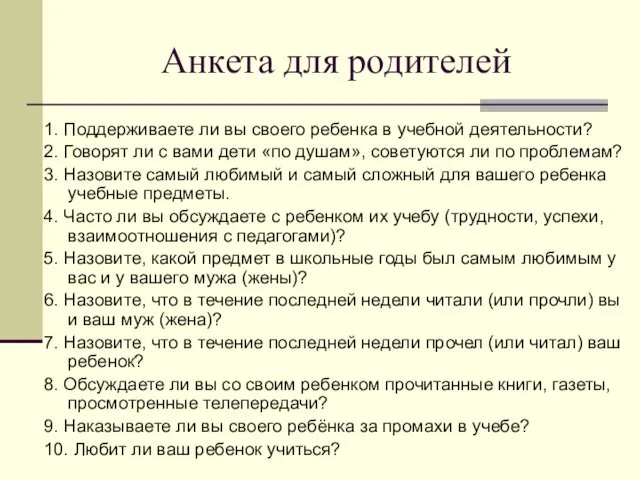 Анкета для родителей

1. Поддерживаете ли вы своего ребенка в учебной деятельности?
2. Говорят ли с вами дети «по душам», советуются ли по проблемам?
3. Назовите самый любимый и самый сложный для вашего ребенка учебные предметы.
4. Часто ли вы обсуждаете с ребенком их учебу (трудности, успехи, взаимоотношения с педагогами)?
5. Назовите, какой предмет в школьные годы был самым любимым у вас и у вашего мужа (жены)?
6. Назовите, что в течение последней недели читали (или прочли) вы и ваш муж (жена)?
7. Назовите, что в течение последней недели прочел (или читал) ваш ребенок?
8. Обсуждаете ли вы со своим ребенком прочитанные книги, газеты, просмотренные телепередачи?
9. Наказываете ли вы своего ребёнка за промахи в учебе?
10. Любит ли ваш ребенок учиться?